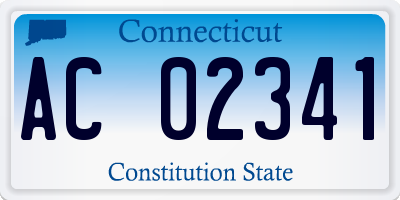 Connecticut

AC 02341

Constitution State